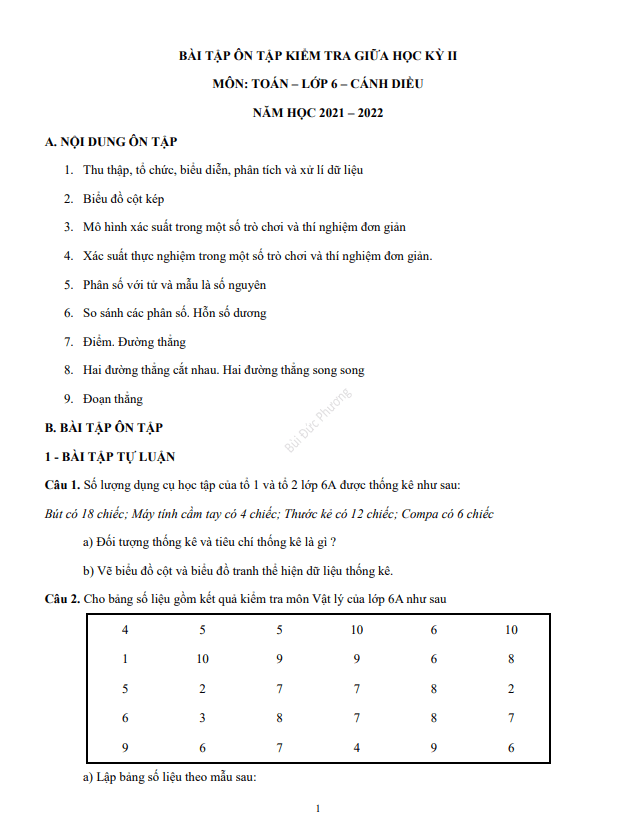 BÀI TẬP ÔN TẬP KIỂM TRA GIỮA HỌC KỲ II

MÔN: TOÁN – LỚP 6 – CÁNH DIỀU

NĂM HỌC 2021 – 2022

A. NỘI DUNG ÔN TẬP

1. Thu thập, tổ chức, biểu diễn, phân tích và xử lí dữ liệu

2. Biểu đồ cột kép

3. Mô hình xác suất trong một số trò chơi và thí nghiệm đơn giản

4. Xác suất thực nghiệm trong một số trò chơi và thí nghiệm đơn giản.

5. Phân số với tử và mẫu là số nguyên

6. So sánh các phân số. Hỗn số dương

7. Điểm. Đường thẳng

8. Hai đường thẳng cắt nhau. Hai đường thẳng song song

9. Đoạn thẳng

Bùi Đức Phương

B. BÀI TẬP ÔN TẬP

1 - BÀI TẬP TỰ LUẬN

Câu 1. Số lượng dụng cụ học tập của tổ 1 và tổ 2 lớp 6A được thống kê như sau:

Bút có 18 chiếc; Máy tính cầm tay có 4 chiếc; Thước kẻ có 12 chiếc; Compa có 6 chiếc

a) Đối tượng thống kê và tiêu chí thống kê là gì ?

b) Vẽ biểu đồ cột và biểu đồ tranh thể hiện dữ liệu thống kê.

Câu 2. Cho bảng số liệu gồm kết quả kiểm tra môn Vật lý của lớp 6A như sau

| 4 | 5 | 5 | 10 | 6 | 10 |
|---|---|---|---|---|---|
| 1 | 10 | 9 | 9 | 6 | 8 |
| 5 | 2 | 7 | 7 | 8 | 2 |
| 6 | 3 | 8 | 7 | 8 | 7 |
| 9 | 6 | 7 | 4 | 9 | 6 |

a) Lập bảng số liệu theo mẫu sau:

1